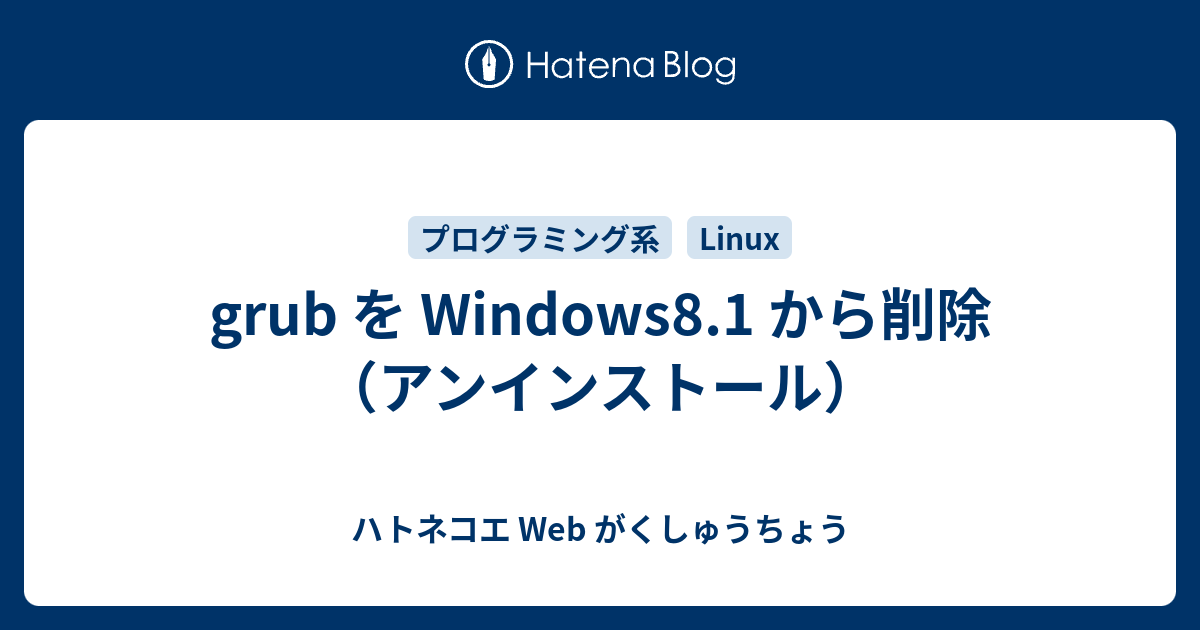 Hatena Blog

プログラミング系 Linux

grub を Windows8.1 から削除（アンインストール）

ハトネコエ Web がくしゅうちょう